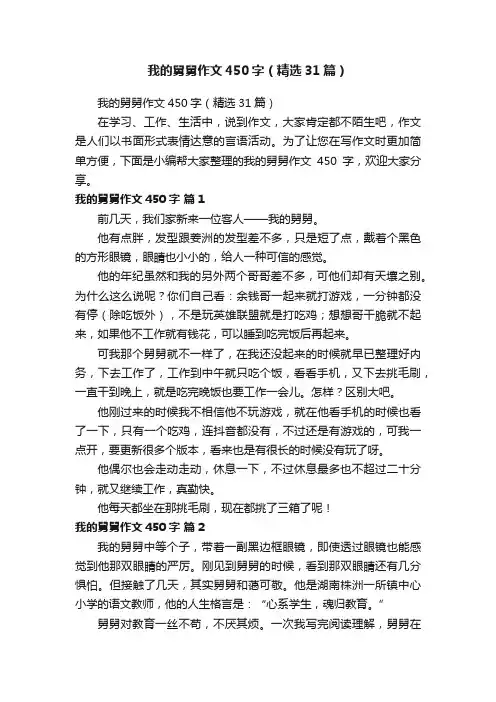 我的舅舅作文450字（精选31篇）

我的舅舅作文450字（精选31篇）

在学习、工作、生活中，说到作文，大家肯定都不陌生吧，作文是人们以书面形式表情达意的言语活动。为了让您在写作文时更加简单方便，下面是小编帮大家整理的我的舅舅作文 450 字，欢迎大家分享。

我的舅舅作文450字 篇1

前几天，我们家新来一位客人——我的舅舅。

他有点胖，发型跟姜洲的发型差不多，只是短了点，戴着个黑色的方形眼镜，眼睛也小小的，给人一种可信的感觉。

他的年纪虽然和我的另外两个哥哥差不多，可他们却有天壤之别。为什么这么说呢？你们自己看：余钱哥一起来就打游戏，一分钟都没有停（除吃饭外），不是玩英雄联盟就是打吃鸡；想想哥干脆就不起来，如果他不工作就有钱花，可以睡到吃完饭后再起来。

可我那个舅舅就不一样了，在我还没起来的时候就早已整理好内务，下去工作了，工作到中午就只吃个饭，看看手机，又下去挑毛刷，一直干到晚上，就是吃完晚饭也要工作一会儿。怎样？区别大吧。

他刚过来的时候我不相信他不玩游戏，就在他看手机的时候也看了一下，只有一个吃鸡，连抖音都没有，不过还是有游戏的，可我一点开，要更新很多个版本，看来也是有很长的时候没有玩了呀。

他偶尔也会走动走动，休息一下，不过休息最多也不超过二十分钟，就又继续工作，真勤快。

他每天都坐在那挑毛刷，现在都挑了三箱了呢！

我的舅舅作文450字 篇2

我的舅舅中等个子，带着一副黑边框眼镜，即使透过眼镜也能感觉到他那双眼睛的严厉。刚见到舅舅的时候，看到那双眼睛还有几分惧怕。但接触了几天，其实舅舅和蔼可敬。他是湖南株洲一所镇中心小学的语文教师，他的人生格言是：“心系学生，魂归教育。”

舅舅对教育一丝不苟，不厌其烦。一次我写完阅读理解，舅舅在